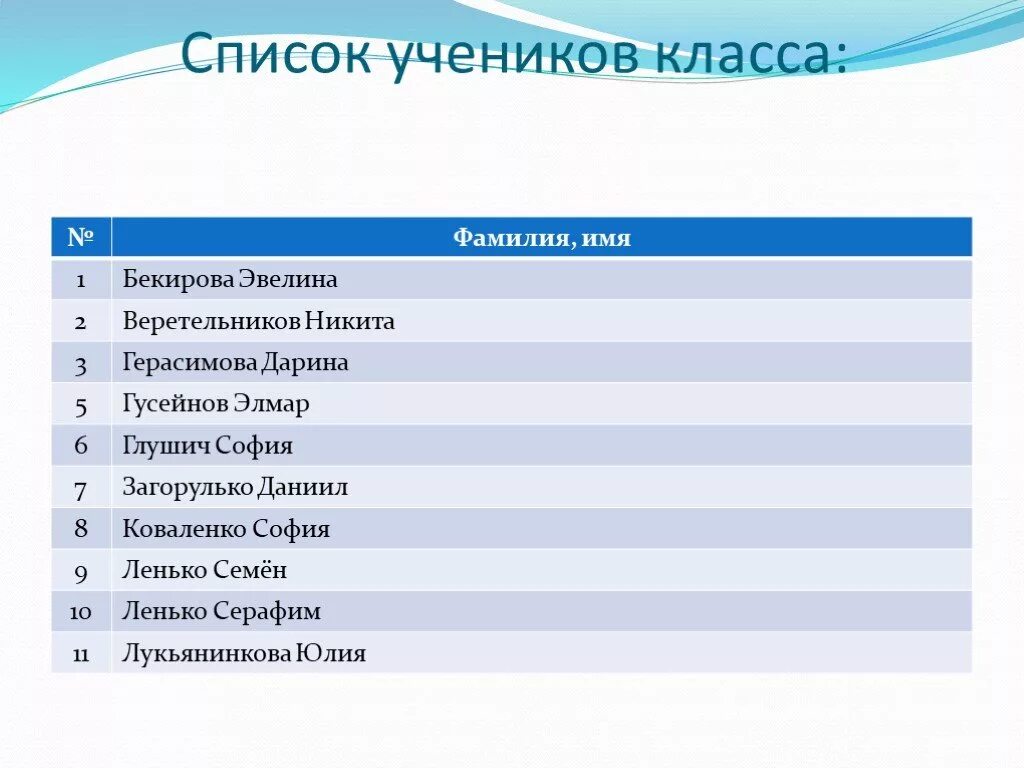 Список учеников класса:

| № | Фамилия, имя |
|---|---|
| 1 | Бекирова Эвелина |
| 2 | Веретельников Никита |
| 3 | Герасимова Дарина |
| 5 | Гусейнов Элмар |
| 6 | Глушич София |
| 7 | Загорулько Даниил |
| 8 | Коваленко София |
| 9 | Ленько Семён |
| 10 | Ленько Серафим |
| 11 | Лукьянинкова Юлия |